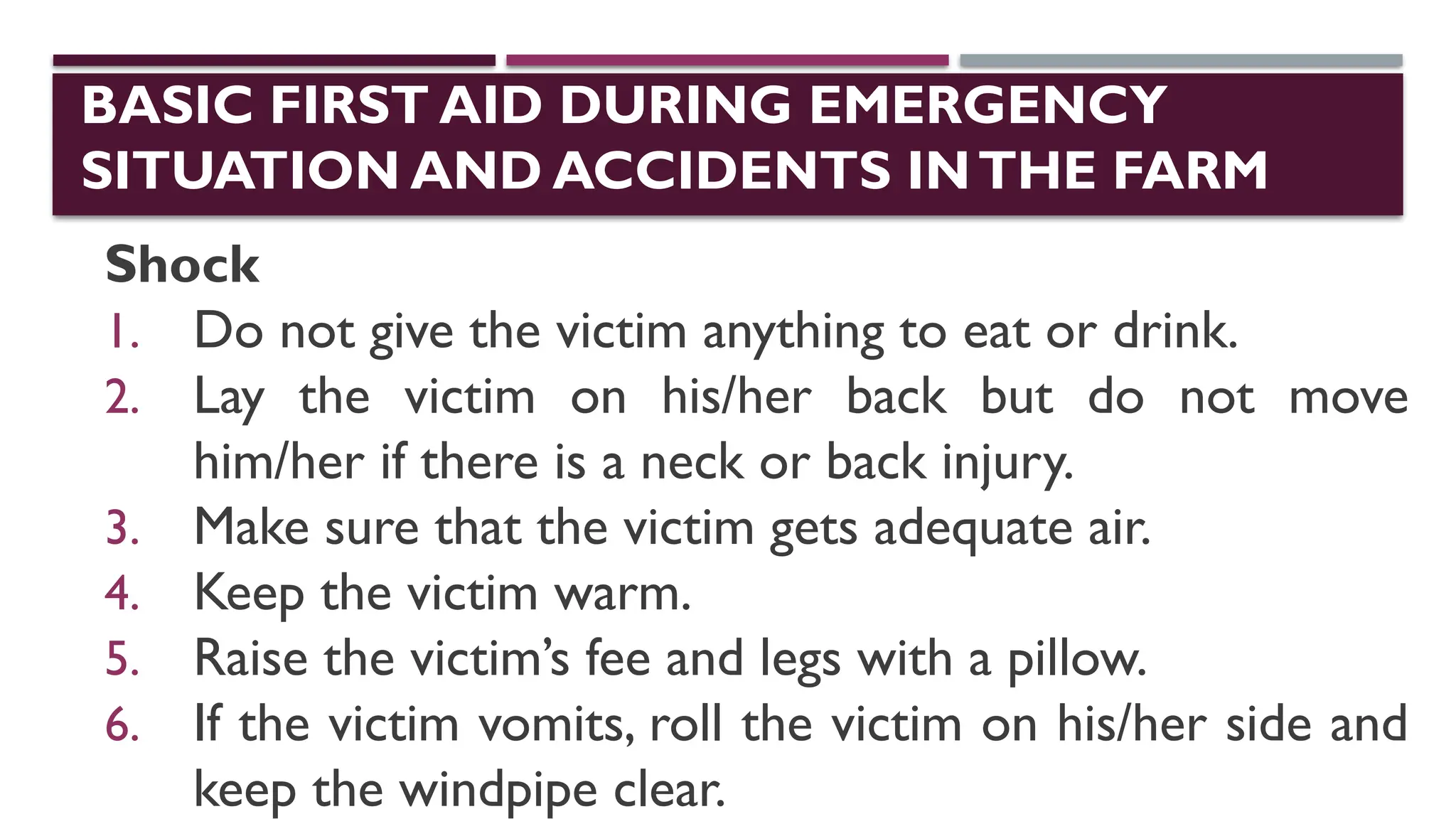 BASIC FIRST AID DURING EMERGENCY SITUATION AND ACCIDENTS IN THE FARM

Shock

1. Do not give the victim anything to eat or drink.
2. Lay the victim on his/her back but do not move him/her if there is a neck or back injury.
3. Make sure that the victim gets adequate air.
4. Keep the victim warm.
5. Raise the victim's fee and legs with a pillow.
6. If the victim vomits, roll the victim on his/her side and keep the windpipe clear.